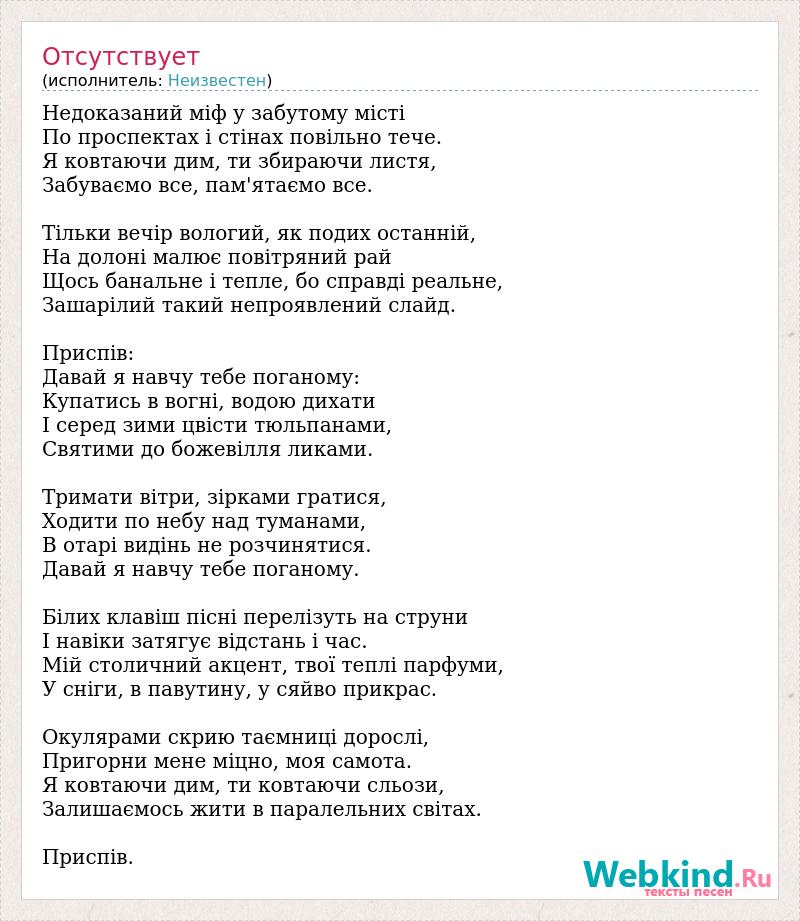 Отсутствует
(исполнитель: Неизвестен)

Недоказаний міф у забутому місті
По проспектах і стінах повільно тече.
Я ковтаючи дим, ти збираючи листя,
Забуваємо все, пам'ятаємо все.

Тільки вечір вологий, як подих останній,
На долоні малює повітряний рай
Щось банальне і тепле, бо справді реальне,
Зашарілий такий непроявлений слайд.

Приспів:
Давай я навчу тебе поганому:
Купатись в вогні, водою дихати
І серед зими цвісти тюльпанами,
Святими до божевілля ликами.

Тримати вітри, зірками гратися,
Ходити по небу над туманами,
В отарі видінь не розчинятися.
Давай я навчу тебе поганому.

Білих клавіш пісні перелізуть на струни
І навіки затягує відстань і час.
Мій столичний акцент, твої теплі парфуми,
У сніги, в павутину, у сяйво прикрас.

Окулярами скрию таємниці дорослі,
Пригорни мене міцно, моя самота.
Я ковтаючи дим, ти ковтаючи сльози,
Залишаємось жити в паралельних світах.

Приспів.

Webkind.Ru
тексты песен